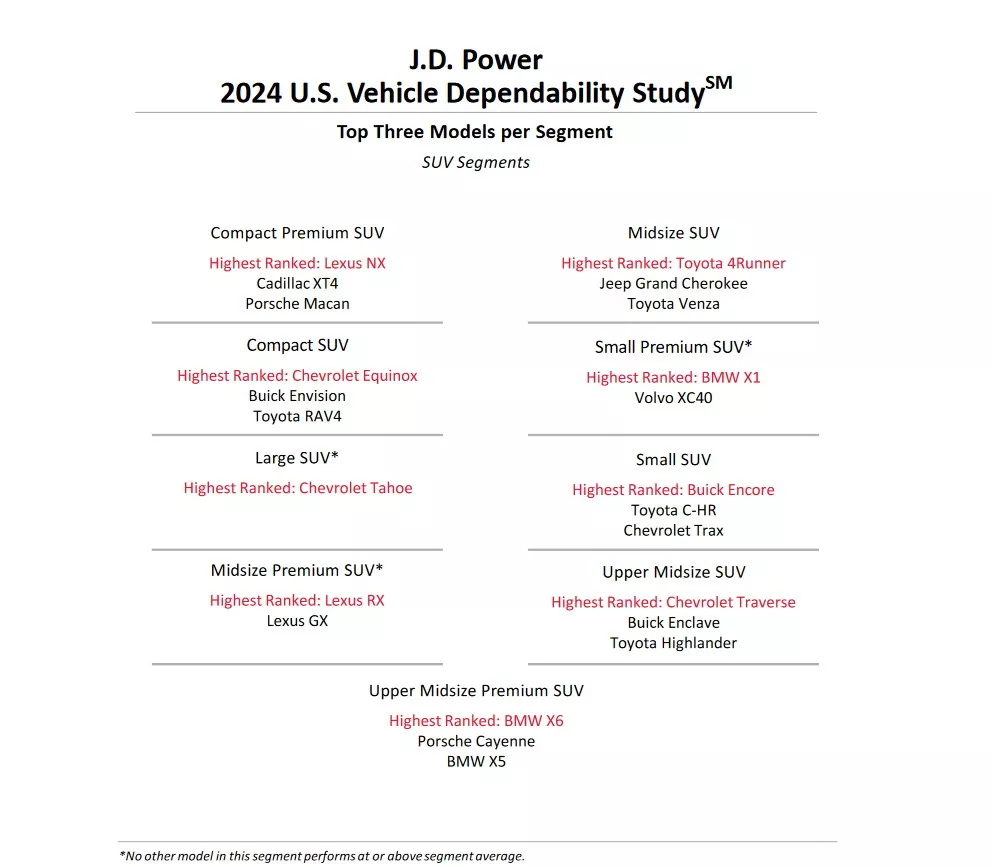 J.D. Power
2024 U.S. Vehicle Dependability Study$^{SM}$

Top Three Models per Segment

SUV Segments

Compact Premium SUV
Highest Ranked: Lexus NX
Cadillac XT4
Porsche Macan

Compact SUV
Highest Ranked: Chevrolet Equinox
Buick Envision
Toyota RAV4

Large SUV*
Highest Ranked: Chevrolet Tahoe

Midsize Premium SUV*
Highest Ranked: Lexus RX
Lexus GX

Midsize SUV
Highest Ranked: Toyota 4Runner
Jeep Grand Cherokee
Toyota Venza

Small Premium SUV*
Highest Ranked: BMW X1
Volvo XC40

Small SUV
Highest Ranked: Buick Encore
Toyota C-HR
Chevrolet Trax

Upper Midsize SUV
Highest Ranked: Chevrolet Traverse
Buick Enclave
Toyota Highlander

Upper Midsize Premium SUV
Highest Ranked: BMW X6
Porsche Cayenne
BMW X5

*No other model in this segment performs at or above segment average.